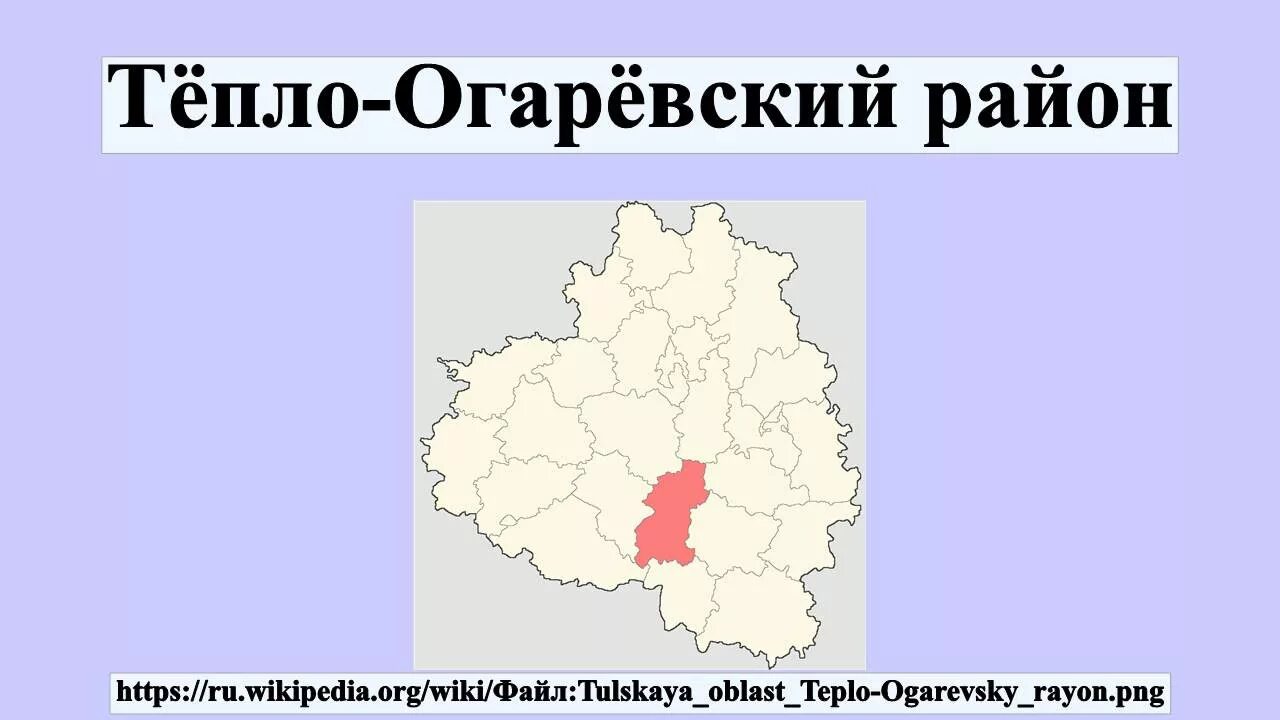 Тёпло-Огарёвский район

https://ru.wikipedia.org/wiki/Файл:Tulskaya_oblast_Teplo-Ogarevsky_rayon.png